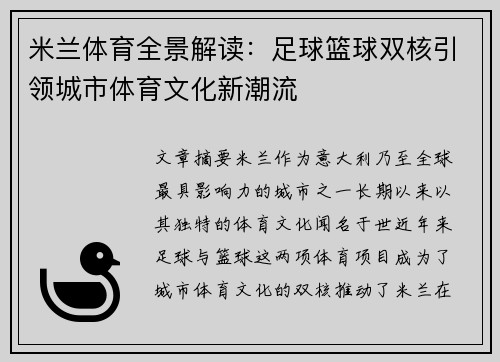 米兰体育全景解读：足球篮球双核引领城市体育文化新潮流

文章摘要米兰作为意大利乃至全球最具影响力的城市之一长期以来以其独特的体育文化闻名于世近年来足球与篮球这两项体育项目成为了城市体育文化的双核推动了米兰在